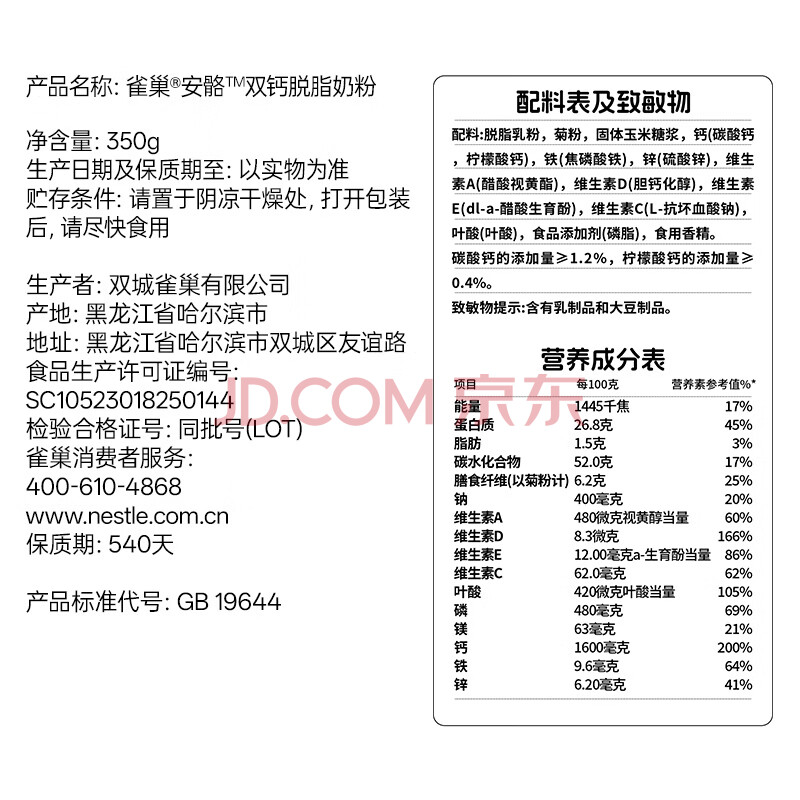 产品名称: 雀巢®安骼™双钙脱脂奶粉

净含量: 350g
生产日期及保质期至: 以实物为准
贮存条件: 请置于阴凉干燥处, 打开包装后, 请尽快食用

生产者: 双城雀巢有限公司
产地: 黑龙江省哈尔滨市
地址: 黑龙江省哈尔滨市双城区友谊路
食品生产许可证编号:
SC10523018250144
检验合格证号: 同批号(LOT)
雀巢消费者服务:
400-610-4868
www.nestle.com.cn
保质期: 540天

产品标准代号: GB 19644

配料表及致敏物

配料:脱脂乳粉，菊粉，固体玉米糖浆，钙(碳酸钙，柠檬酸钙)，铁(焦磷酸铁)，锌(硫酸锌)，维生素A(醋酸视黄酯)，维生素D(胆钙化醇)，维生素E(dl-a-醋酸生育酚)，维生素C(L-抗坏血酸钠)，叶酸(叶酸)，食品添加剂(磷脂)，食用香精。

碳酸钙的添加量≥1.2%，柠檬酸钙的添加量≥0.4%。

致敏物提示:含有乳制品和大豆制品。

营养成分表

| 项目 | 每100克 | 营养素参考值%* |
|---|---|---|
| 能量 | 1445千焦 | 17% |
| 蛋白质 | 26.8克 | 45% |
| 脂肪 | 1.5克 | 3% |
| 碳水化合物 | 52.0克 | 17% |
| 膳食纤维(以菊粉计) | 6.2克 | 25% |
| 钠 | 400毫克 | 20% |
| 维生素A | 480微克视黄醇当量 | 60% |
| 维生素D | 8.3微克 | 166% |
| 维生素E | 12.00毫克a-生育酚当量 | 86% |
| 维生素C | 62.0毫克 | 62% |
| 叶酸 | 420微克叶酸当量 | 105% |
| 磷 | 480毫克 | 69% |
| 镁 | 63毫克 | 21% |
| 钙 | 1600毫克 | 200% |
| 铁 | 9.6毫克 | 64% |
| 锌 | 6.20毫克 | 41% |

JD.COM 京东